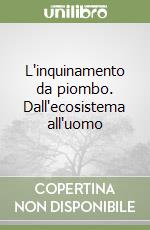 unilibro

L'inquinamento da piombo. Dall'ecosistema all'uomo

COPERTINA NON DISPONIBILE